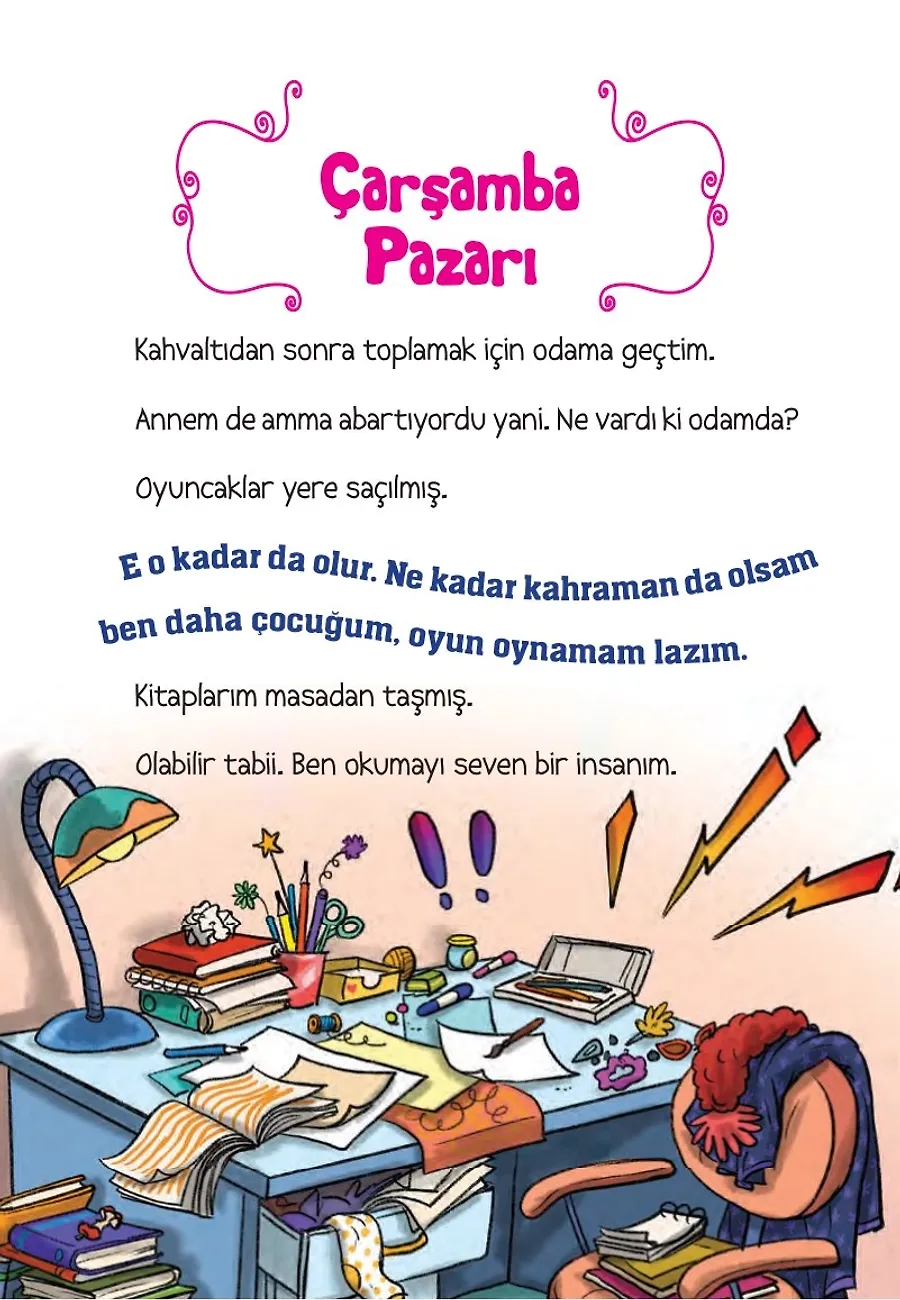 Çarşamba Pazarı

Kahvaltıdan sonra toplamak için odama geçtim.

Annem de amma abartıyordu yani. Ne vardı ki odamda?

Oyuncaklar yere saçılmış.

E o kadar da olur. Ne kadar kahraman da olsam ben daha çocuğum, oyun oynamam lazım.

Kitaplarım masadan taşmış.

Olabilir tabii. Ben okumayı seven bir insanım.